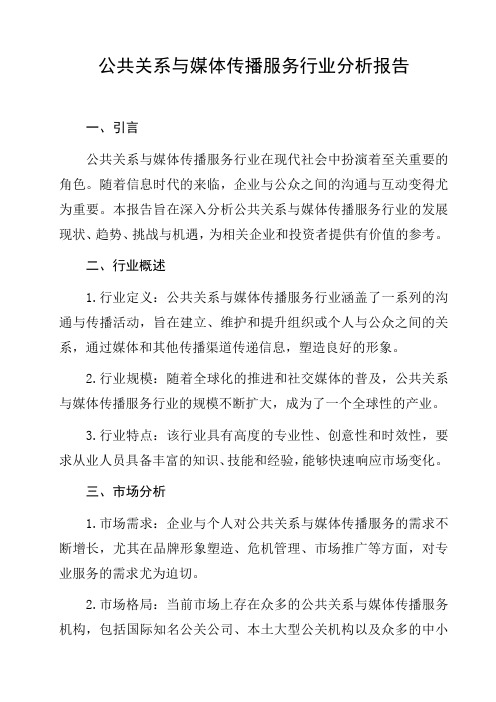 公共关系与媒体传播服务行业分析报告

一、引言

公共关系与媒体传播服务行业在现代社会中扮演着至关重要的角色。随着信息时代的来临，企业与公众之间的沟通与互动变得尤为重要。本报告旨在深入分析公共关系与媒体传播服务行业的发展现状、趋势、挑战与机遇，为相关企业和投资者提供有价值的参考。

二、行业概述

1. 行业定义：公共关系与媒体传播服务行业涵盖了一系列的沟通与传播活动，旨在建立、维护和提升组织或个人与公众之间的关系，通过媒体和其他传播渠道传递信息，塑造良好的形象。

2. 行业规模：随着全球化的推进和社交媒体的普及，公共关系与媒体传播服务行业的规模不断扩大，成为了一个全球性的产业。

3. 行业特点：该行业具有高度的专业性、创意性和时效性，要求从业人员具备丰富的知识、技能和经验，能够快速响应市场变化。

三、市场分析

1. 市场需求：企业与个人对公共关系与媒体传播服务的需求不断增长，尤其在品牌形象塑造、危机管理、市场推广等方面，对专业服务的需求尤为迫切。

2. 市场格局：当前市场上存在众多的公共关系与媒体传播服务机构，包括国际知名公关公司、本土大型公关机构以及众多的中小